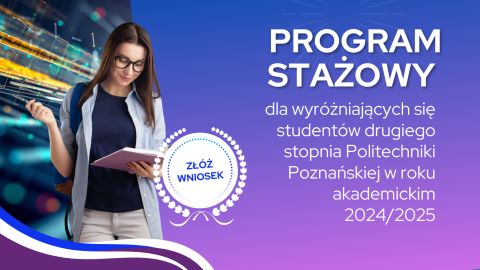 PROGRAM STAŻOWY

dla wyróżniających się studentów drugiego stopnia Politechniki Poznańskiej w roku akademickim 2024/2025

ZŁÓŻ WNIOSEK